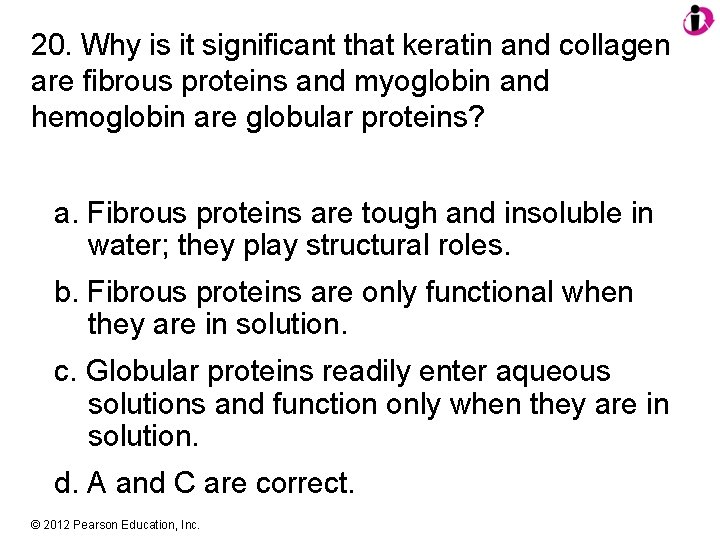 20. Why is it significant that keratin and collagen are fibrous proteins and myoglobin and hemoglobin are globular proteins?

a. Fibrous proteins are tough and insoluble in water; they play structural roles.

b. Fibrous proteins are only functional when they are in solution.

c. Globular proteins readily enter aqueous solutions and function only when they are in solution.

d. A and C are correct.

© 2012 Pearson Education, Inc.